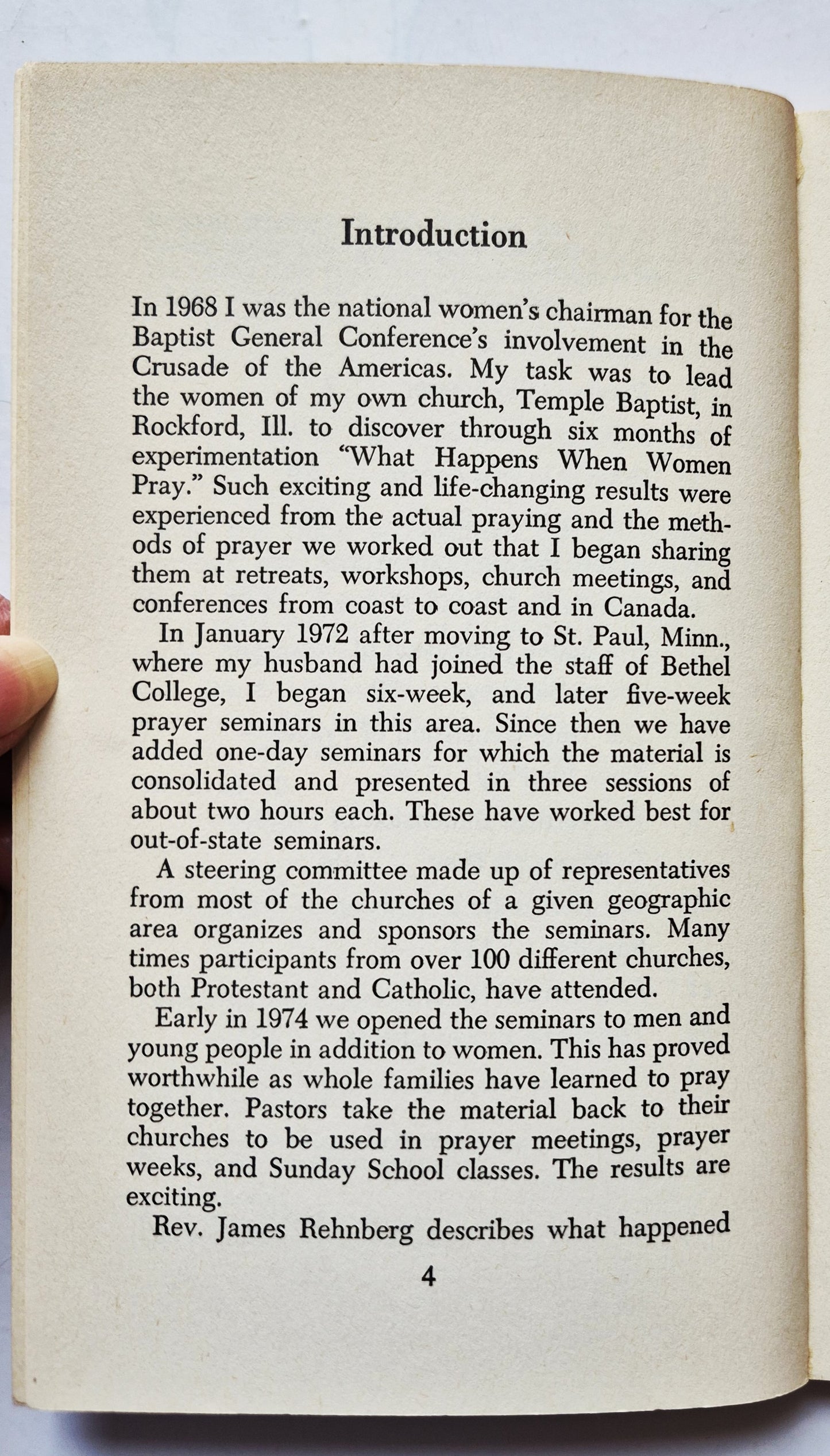 Introduction

In 1968 I was the national women's chairman for the Baptist General Conference's involvement in the Crusade of the Americas. My task was to lead the women of my own church, Temple Baptist, in Rockford, Ill. to discover through six months of experimentation "What Happens When Women Pray." Such exciting and life-changing results were experienced from the actual praying and the methods of prayer we worked out that I began sharing them at retreats, workshops, church meetings, and conferences from coast to coast and in Canada.

In January 1972 after moving to St. Paul, Minn., where my husband had joined the staff of Bethel College, I began six-week, and later five-week prayer seminars in this area. Since then we have added one-day seminars for which the material is consolidated and presented in three sessions of about two hours each. These have worked best for out-of-state seminars.

A steering committee made up of representatives from most of the churches of a given geographic area organizes and sponsors the seminars. Many times participants from over 100 different churches, both Protestant and Catholic, have attended.

Early in 1974 we opened the seminars to men and young people in addition to women. This has proved worthwhile as whole families have learned to pray together. Pastors take the material back to their churches to be used in prayer meetings, prayer weeks, and Sunday School classes. The results are exciting.

Rev. James Rehnberg describes what happened

4